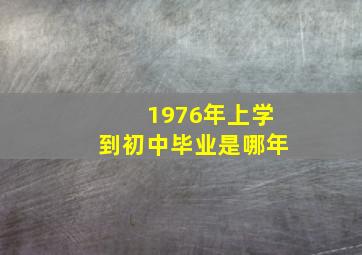 1976年上学
到初中毕业是哪年